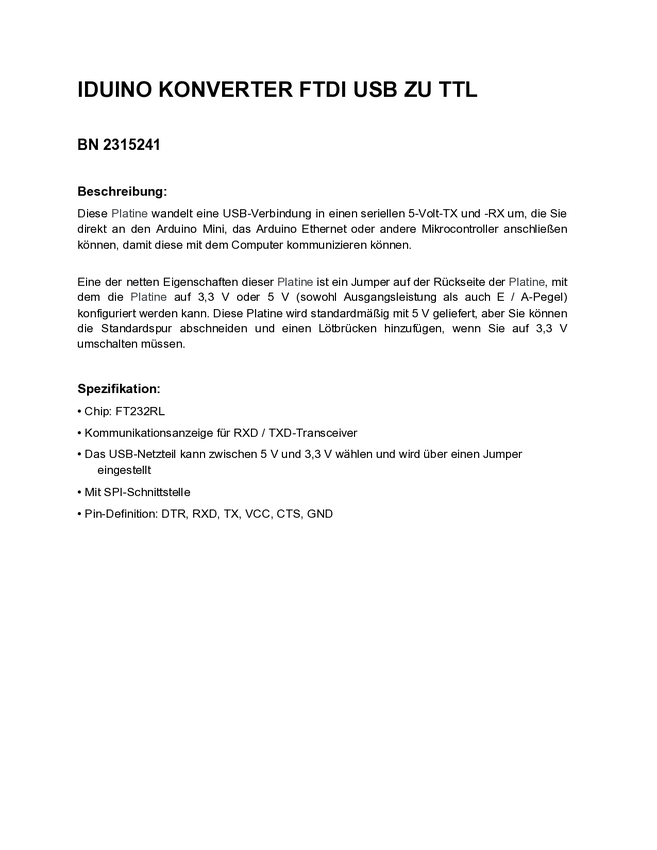 IDUINO KONVERTER FTDI USB ZU TTL

BN 2315241

Beschreibung:

Diese Platine wandelt eine USB-Verbindung in einen seriellen 5-Volt-TX und -RX um, die Sie direkt an den Arduino Mini, das Arduino Ethernet oder andere Mikrocontroller anschließen können, damit diese mit dem Computer kommunizieren können.

Eine der netten Eigenschaften dieser Platine ist ein Jumper auf der Rückseite der Platine, mit dem die Platine auf 3,3 V oder 5 V (sowohl Ausgangsleistung als auch E / A-Pegel) konfiguriert werden kann. Diese Platine wird standardmäßig mit 5 V geliefert, aber Sie können die Standardspur abschneiden und einen Lötbrücken hinzufügen, wenn Sie auf 3,3 V umschalten müssen.

Spezifikation:

• Chip: FT232RL

• Kommunikationsanzeige für RXD / TXD-Transceiver

• Das USB-Netzteil kann zwischen 5 V und 3,3 V wählen und wird über einen Jumper eingestellt

• Mit SPI-Schnittstelle

• Pin-Definition: DTR, RXD, TX, VCC, CTS, GND